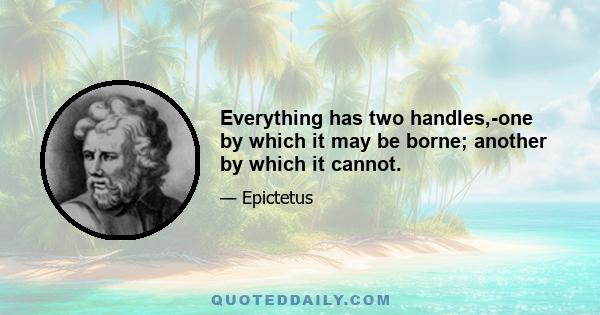 Everything has two handles,-one by which it may be borne; another by which it cannot.

— Epictetus

QUOTEDDAILY.COM